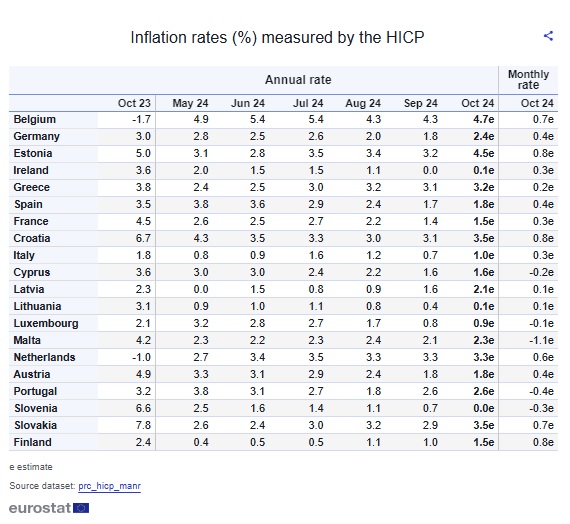 Inflation rates (%) measured by the HICP

| | Annual rate | | | | | | | Monthly rate |
|---|---|---|---|---|---|---|---|---|
| | Oct 23 | May 24 | Jun 24 | Jul 24 | Aug 24 | Sep 24 | Oct 24 | Oct 24 |
| Belgium | -1.7 | 4.9 | 5.4 | 5.4 | 4.3 | 4.3 | 4.7e | 0.7e |
| Germany | 3.0 | 2.8 | 2.5 | 2.6 | 2.0 | 1.8 | 2.4e | 0.4e |
| Estonia | 5.0 | 3.1 | 2.8 | 3.5 | 3.4 | 3.2 | 4.5e | 0.8e |
| Ireland | 3.6 | 2.0 | 1.5 | 1.5 | 1.1 | 0.0 | 0.1e | 0.3e |
| Greece | 3.8 | 2.4 | 2.5 | 3.0 | 3.2 | 3.1 | 3.2e | 0.2e |
| Spain | 3.5 | 3.8 | 3.6 | 2.9 | 2.4 | 1.7 | 1.8e | 0.4e |
| France | 4.5 | 2.6 | 2.5 | 2.7 | 2.2 | 1.4 | 1.5e | 0.3e |
| Croatia | 6.7 | 4.3 | 3.5 | 3.3 | 3.0 | 3.1 | 3.5e | 0.8e |
| Italy | 1.8 | 0.8 | 0.9 | 1.6 | 1.2 | 0.7 | 1.0e | 0.3e |
| Cyprus | 3.6 | 3.0 | 3.0 | 2.4 | 2.2 | 1.6 | 1.6e | -0.2e |
| Latvia | 2.3 | 0.0 | 1.5 | 0.8 | 0.9 | 1.6 | 2.1e | 0.1e |
| Lithuania | 3.1 | 0.9 | 1.0 | 1.1 | 0.8 | 0.4 | 0.1e | 0.1e |
| Luxembourg | 2.1 | 3.2 | 2.8 | 2.7 | 1.7 | 0.8 | 0.9e | -0.1e |
| Malta | 4.2 | 2.3 | 2.2 | 2.3 | 2.4 | 2.1 | 2.3e | -1.1e |
| Netherlands | -1.0 | 2.7 | 3.4 | 3.5 | 3.3 | 3.3 | 3.3e | 0.6e |
| Austria | 4.9 | 3.3 | 3.1 | 2.9 | 2.4 | 1.8 | 1.8e | 0.4e |
| Portugal | 3.2 | 3.8 | 3.1 | 2.7 | 1.8 | 2.6 | 2.6e | -0.4e |
| Slovenia | 6.6 | 2.5 | 1.6 | 1.4 | 1.1 | 0.7 | 0.0e | -0.3e |
| Slovakia | 7.8 | 2.6 | 2.4 | 3.0 | 3.2 | 2.9 | 3.5e | 0.7e |
| Finland | 2.4 | 0.4 | 0.5 | 0.5 | 1.1 | 1.0 | 1.5e | 0.8e |

e estimate

Source dataset: prc_hicp_manr

eurostat